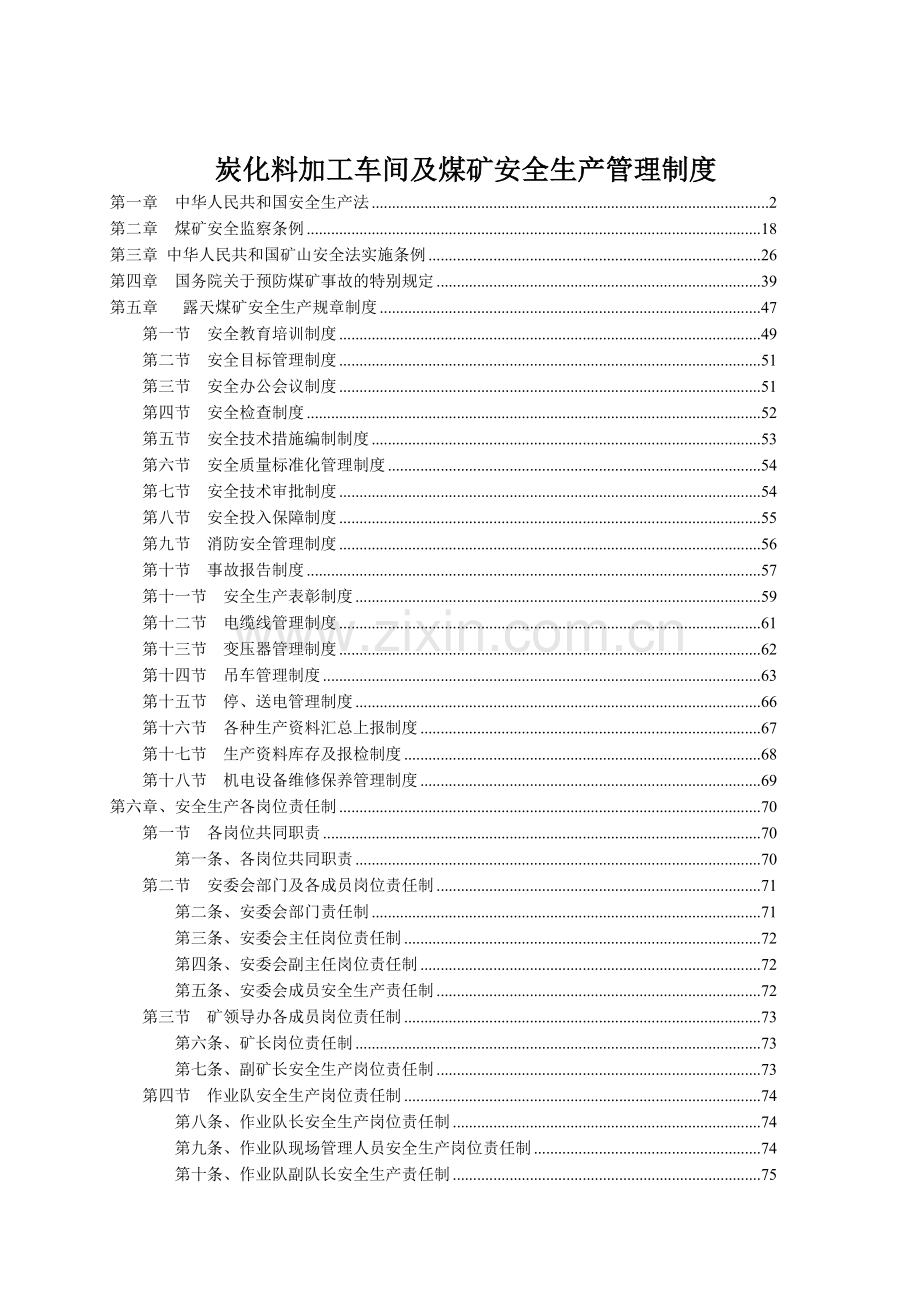 炭化料加工车间及煤矿安全生产管理制度

第一章 中华人民共和国安全生产法 2
第二章 煤矿安全监察条例 18
第三章 中华人民共和国矿山安全法实施条例 26
第四章 国务院关于预防煤矿事故的特别规定 39
第五章 露天煤矿安全生产规章制度 47
第一节 安全教育培训制度 49
第二节 安全目标管理制度 51
第三节 安全办公会议制度 51
第四节 安全检查制度 52
第五节 安全技术措施编制制度 53
第六节 安全质量标准化管理制度 54
第七节 安全技术审批制度 54
第八节 安全投入保障制度 55
第九节 消防安全管理制度 56
第十节 事故报告制度 57
第十一节 安全生产表彰制度 59
第十二节 电缆线管理制度 61
第十三节 变压器管理制度 62
第十四节 吊车管理制度 63
第十五节 停、送电管理制度 66
第十六节 各种生产资料汇总上报制度 67
第十七节 生产资料库存及报检制度 68
第十八节 机电设备维修保养管理制度 69
第六章、安全生产各岗位责任制 70
第一节 各岗位共同职责 70
第一条、各岗位共同职责 70
第二节 安委会部门及各成员岗位责任制 71
第二条、安委会部门责任制 71
第三条、安委会主任岗位责任制 72
第四条、安委会副主任岗位责任制 72
第五条、安委会成员安全生产责任制 72
第三节 矿领导办各成员岗位责任制 73
第六条、矿长岗位责任制 73
第七条、副矿长安全生产岗位责任制 73
第四节 作业队安全生产岗位责任制 74
第八条、作业队长安全生产岗位责任制 74
第九条、作业队现场管理人员安全生产岗位责任制 74
第十条、作业队副队长安全生产责任制 75

www.zixin.com.cn